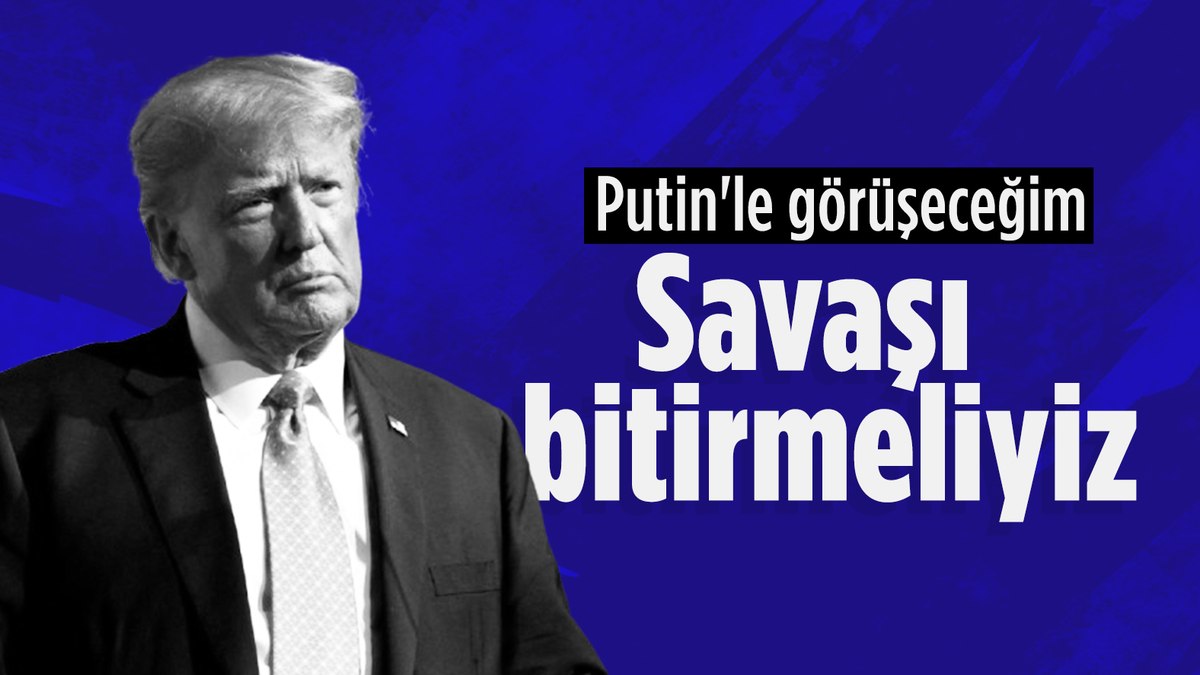 Putin'le görüşeceğim

Savaşı bitirmeliyiz